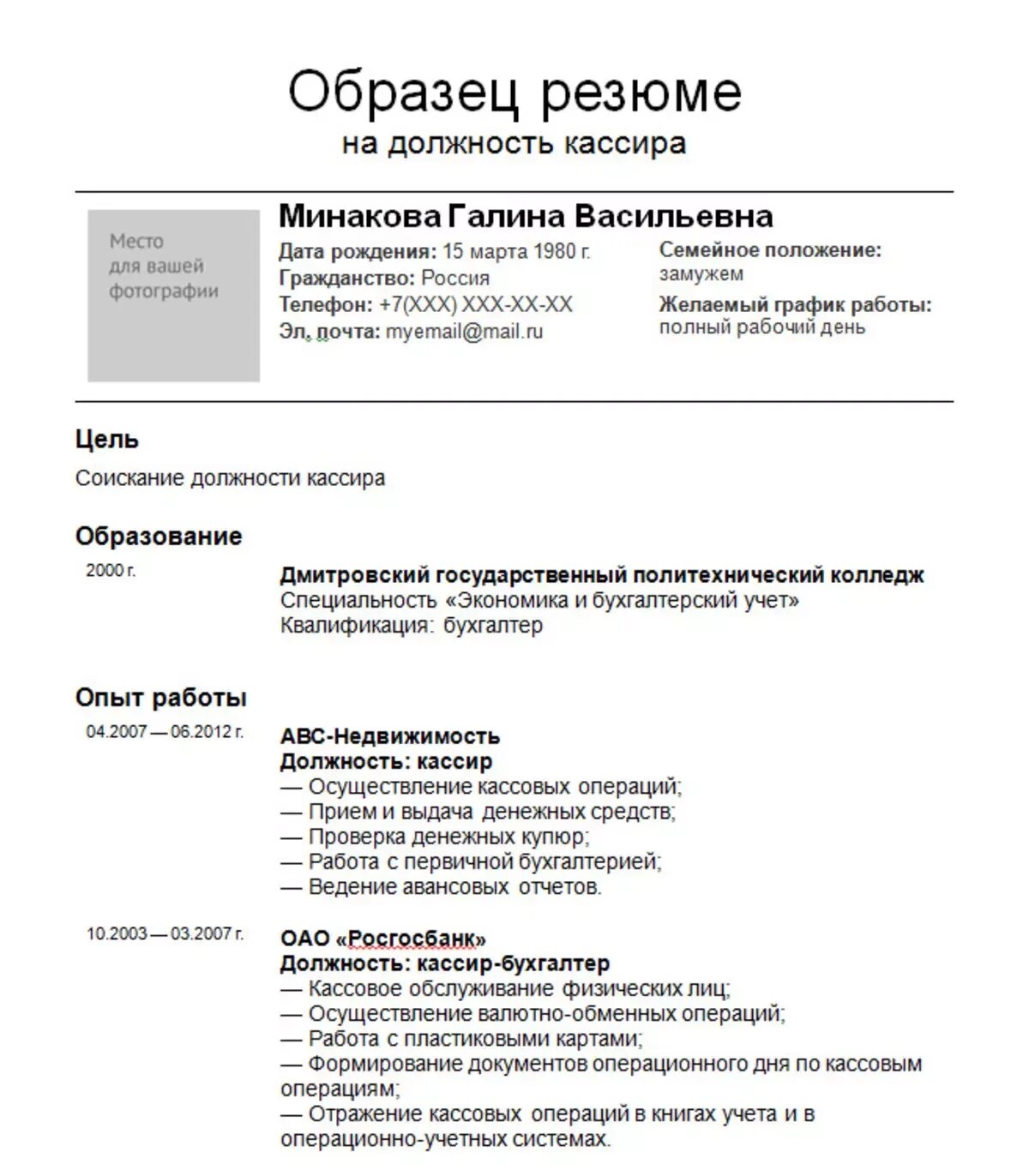 Образец резюме
на должность кассира

Место для вашей фотографии

Минакова Галина Васильевна

Дата рождения: 15 марта 1980 г.
Гражданство: Россия
Телефон: +7(XXX) XXX-XX-XX
Эл. почта: myemail@mail.ru

Семейное положение: замужем
Желаемый график работы: полный рабочий день

Цель

Соискание должности кассира

Образование

2000 г.

Дмитровский государственный политехнический колледж
Специальность «Экономика и бухгалтерский учет»
Квалификация: бухгалтер

Опыт работы

04.2007 — 06.2012 г.

АВС-Недвижимость
Должность: кассир
— Осуществление кассовых операций;
— Прием и выдача денежных средств;
— Проверка денежных купюр;
— Работа с первичной бухгалтерией;
— Ведение авансовых отчетов.

10.2003 — 03.2007 г.

ОАО «Росгосбанк»
Должность: кассир-бухгалтер
— Кассовое обслуживание физических лиц;
— Осуществление валютно-обменных операций;
— Работа с пластиковыми картами;
— Формирование документов операционного дня по кассовым операциям;
— Отражение кассовых операций в книгах учета и в операционно-учетных системах.